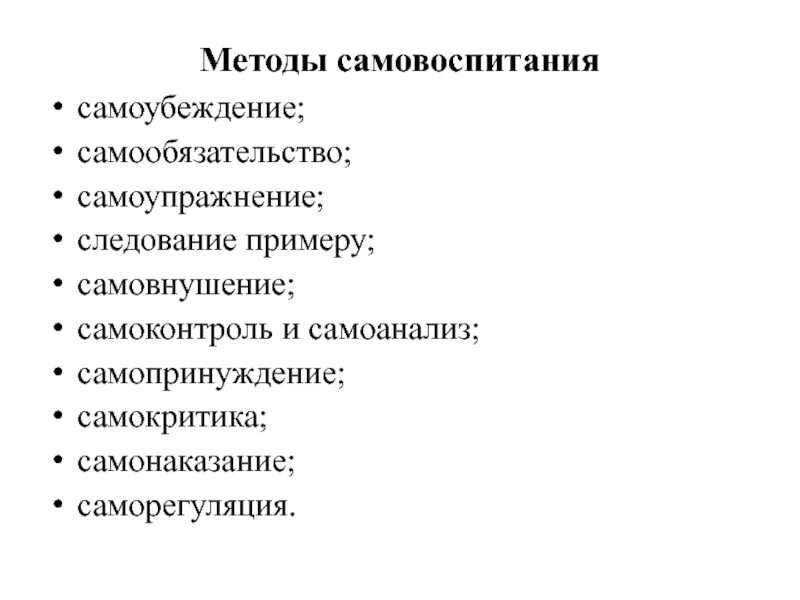 Методы самовоспитания

• самоубеждение;
• самообязательство;
• самоупражнение;
• следование примеру;
• самовнушение;
• самоконтроль и самоанализ;
• самопринуждение;
• самокритика;
• самонаказание;
• саморегуляция.